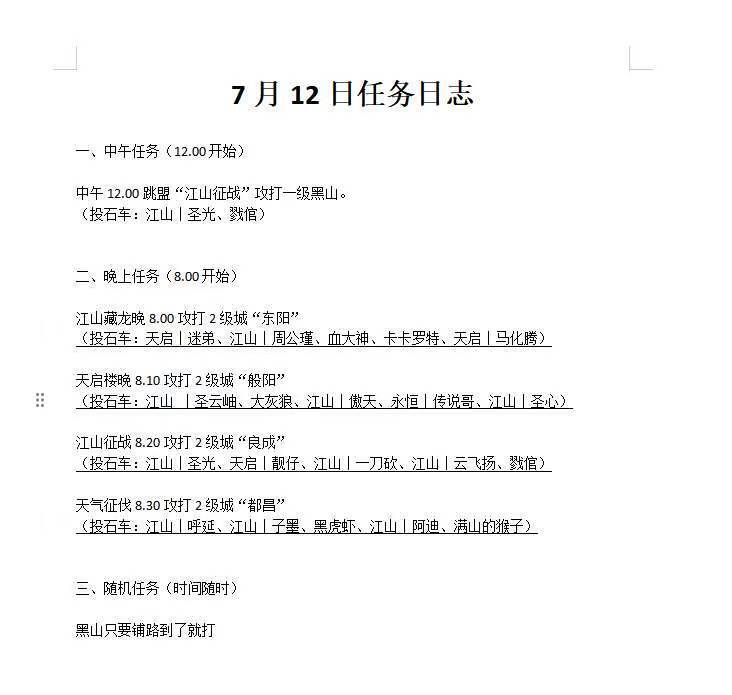 7 月 12 日任务日志

一、中午任务（12.00 开始）

中午 12.00 跳盟“江山征战”攻打一级黑山。
（投石车：江山丨圣光、戮倌）

二、晚上任务（8.00 开始）

江山藏龙晚 8.00 攻打 2 级城“东阳”
（投石车：天启丨迷弟、江山丨周公瑾、血大神、卡卡罗特、天启丨马化腾）

天启楼晚 8.10 攻打 2 级城“般阳”
（投石车：江山 丨圣云岫、大灰狼、江山丨傲天、永恒丨传说哥、江山丨圣心）

江山征战 8.20 攻打 2 级城“良成”
（投石车：江山丨圣光、天启丨靓仔、江山丨一刀砍、江山丨云飞扬、戮倌）

天气征伐 8.30 攻打 2 级城“都昌”
（投石车：江山丨呼延、江山丨子墨、黑虎虾、江山丨阿迪、满山的猴子）

三、随机任务（时间随时）

黑山只要铺路到了就打